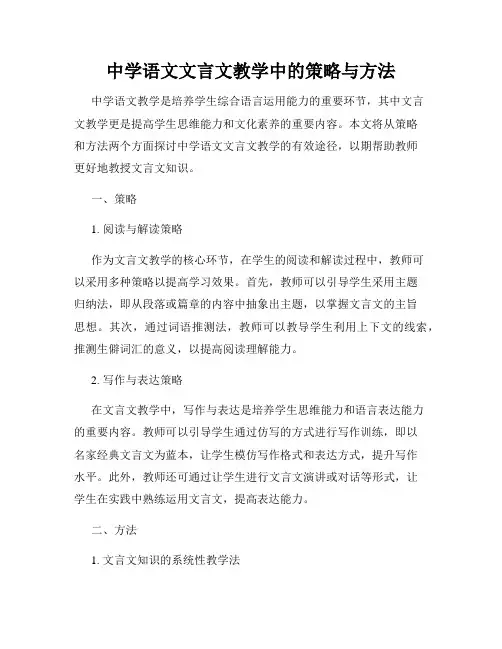 中学语文文言文教学中的策略与方法

中学语文教学是培养学生综合语言运用能力的重要环节，其中文言文教学更是提高学生思维能力和文化素养的重要内容。本文将从策略和方法两个方面探讨中学语文文言文教学的有效途径，以期帮助教师更好地教授文言文知识。

一、策略

1. 阅读与解读策略

作为文言文教学的核心环节，在学生的阅读和解读过程中，教师可以采用多种策略以提高学习效果。首先，教师可以引导学生采用主题归纳法，即从段落或篇章的内容中抽象出主题，以掌握文言文的主旨思想。其次，通过词语推测法，教师可以教导学生利用上下文的线索，推测生僻词汇的意义，以提高阅读理解能力。

2. 写作与表达策略

在文言文教学中，写作与表达是培养学生思维能力和语言表达能力的重要内容。教师可以引导学生通过仿写的方式进行写作训练，即以名家经典文言文为蓝本，让学生模仿写作格式和表达方式，提升写作水平。此外，教师还可通过让学生进行文言文演讲或对话等形式，让学生在实践中熟练运用文言文，提高表达能力。

二、方法

1. 文言文知识的系统性教学法